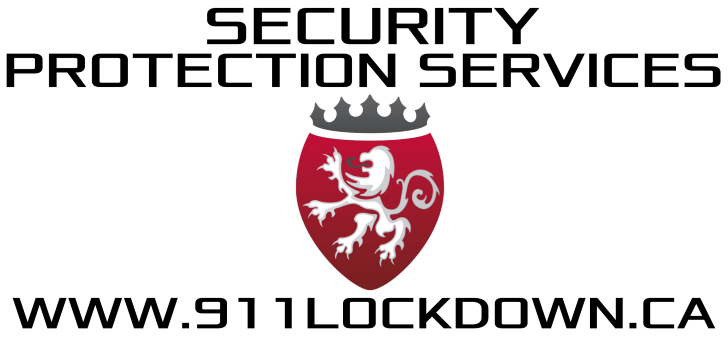 SECURITY
PROTECTION SERVICES

WWW.911LOCKDOWN.CA